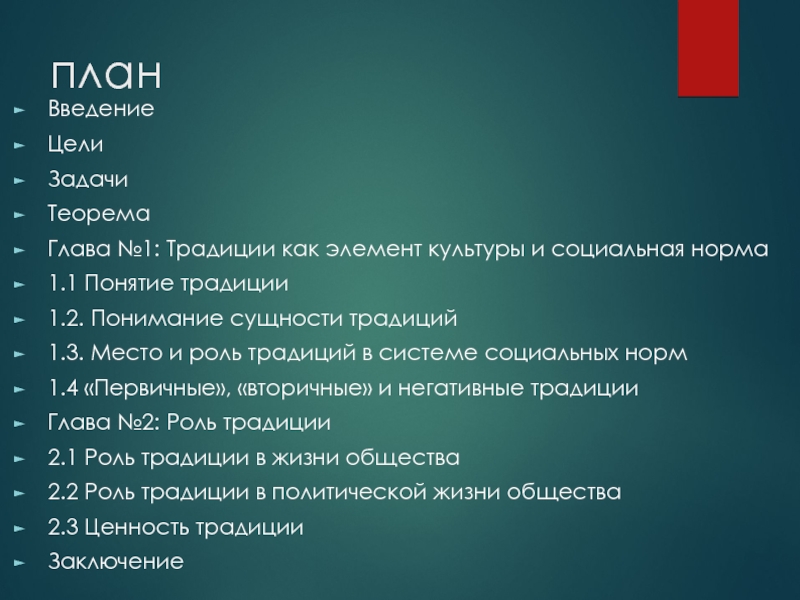 план

Введение
Цели
Задачи
Теорема
Глава №1: Традиции как элемент культуры и социальная норма
1.1 Понятие традиции
1.2. Понимание сущности традиций
1.3. Место и роль традиций в системе социальных норм
1.4 «Первичные», «вторичные» и негативные традиции
Глава №2: Роль традиции
2.1 Роль традиции в жизни общества
2.2 Роль традиции в политической жизни общества
2.3 Ценность традиции
Заключение